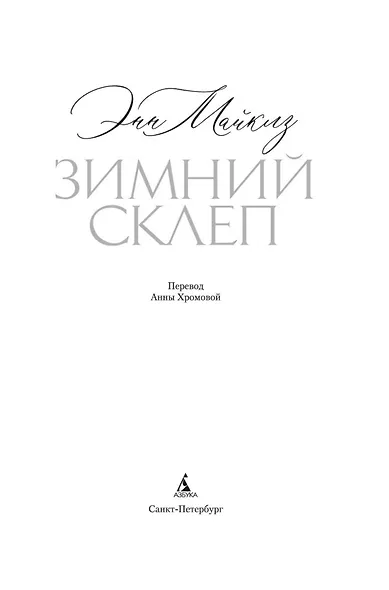 Энн Майклз

ЗИМНИЙ
СКЛЕП

Перевод
Анны Хромовой

АЗБУКА

Санкт-Петербург